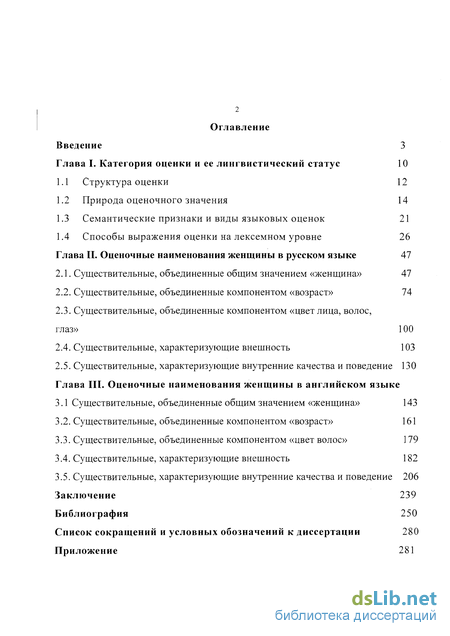 2

Оглавление

Введение 3

Глава I. Категория оценки и ее лингвистический статус 10

1.1 Структура оценки 12

1.2 Природа оценочного значения 14

1.3 Семантические признаки и виды языковых оценок 21

1.4 Способы выражения оценки на лексемном уровне 26

Глава II. Оценочные наименования женщины в русском языке 47

2.1. Существительные, объединенные общим значением «женщина» 47

2.2. Существительные, объединенные компонентом «возраст» 74

2.3. Существительные, объединенные компонентом «цвет лица, волос, глаз» 100

2.4. Существительные, характеризующие внешность 103

2.5. Существительные, характеризующие внутренние качества и поведение 130

Глава III. Оценочные наименования женщины в английском языке

3.1 Существительные, объединенные общим значением «женщина» 143

3.2. Существительные, объединенные компонентом «возраст» 161

3.3. Существительные, объединенные компонентом «цвет волос» 179

3.4. Существительные, характеризующие внешность 182

3.5. Существительные, характеризующие внутренние качества и поведение 206

Заключение 239

Библиография 250

Список сокращений и условных обозначений к диссертации 280

Приложение 281

dsLib.net
библиотека диссертаций